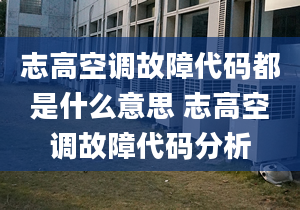 志高空调故障代码都是什么意思 志高空调故障代码分析